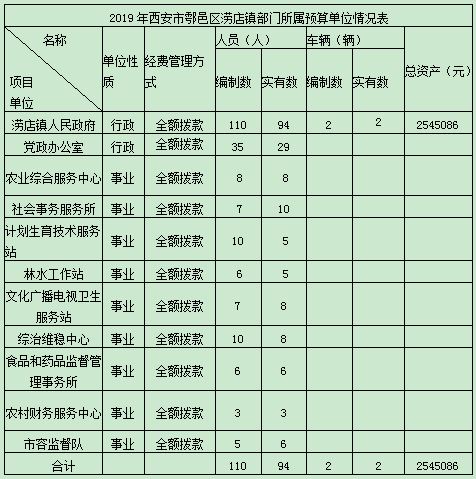 2019 年西安市鄠邑区涝店镇部门所属预算单位情况表

| 名称 项目 单位 | 单位性质 | 经费管理方式 | 人员（人） 编制数 | 人员（人） 实有数 | 车辆（辆） 编制数 | 车辆（辆） 实有数 | 总资产（元） |
|---|---|---|---|---|---|---|---|
| 涝店镇人民政府 | 行政 | 全额拨款 | 110 | 94 | 2 | 2 | 2545086 |
| 党政办公室 | 行政 | 全额拨款 | 35 | 29 | | | |
| 农业综合服务中心 | 事业 | 全额拨款 | 8 | 8 | | | |
| 社会事务服务所 | 事业 | 全额拨款 | 7 | 10 | | | |
| 计划生育技术服务站 | 事业 | 全额拨款 | 10 | 5 | | | |
| 林水工作站 | 事业 | 全额拨款 | 6 | 5 | | | |
| 文化广播电视卫生服务站 | 事业 | 全额拨款 | 7 | 8 | | | |
| 综治维稳中心 | 事业 | 全额拨款 | 10 | 8 | | | |
| 食品和药品监督管理事务所 | 事业 | 全额拨款 | 6 | 6 | | | |
| 农村财务服务中心 | 事业 | 全额拨款 | 3 | 3 | | | |
| 市容监督队 | 事业 | 全额拨款 | 5 | 6 | | | |
| 合计 | | | 110 | 94 | 2 | 2 | 2545086 |